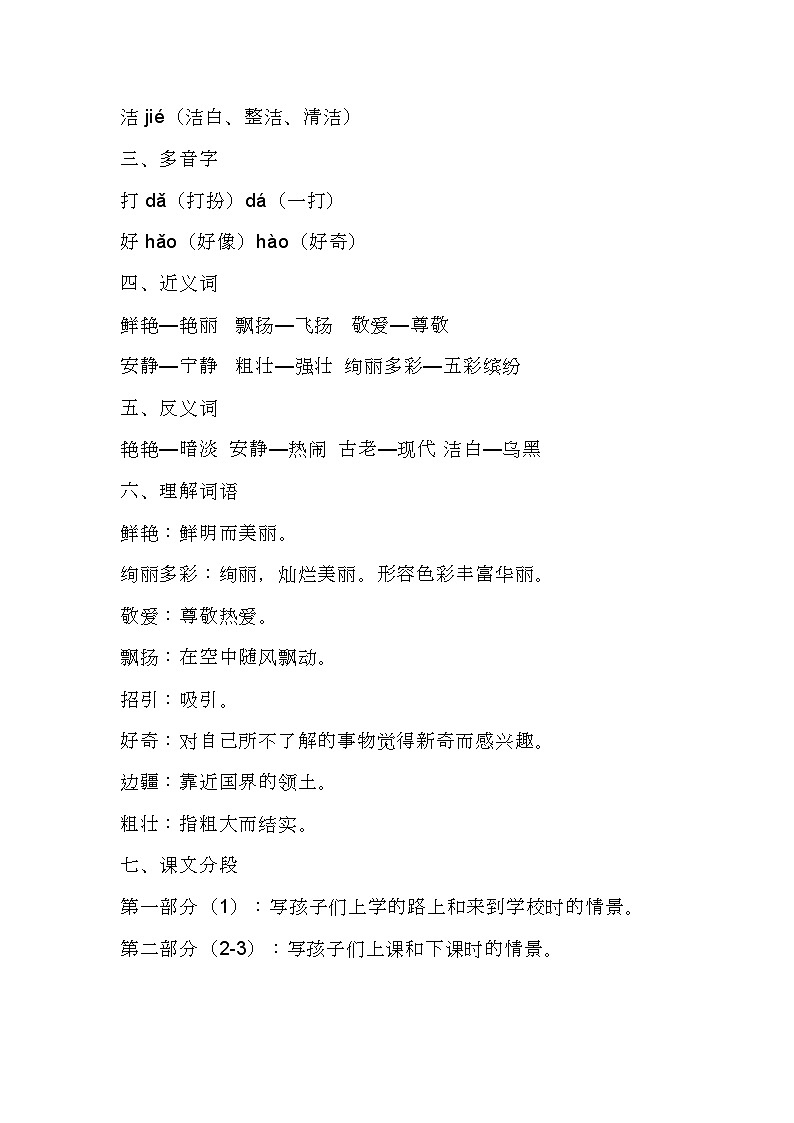 洁 jié（洁白、整洁、清洁）

三、多音字

打 dǎ（打扮）dá（一打）

好 hǎo（好像）hào（好奇）

四、近义词

鲜艳—艳丽　飘扬—飞扬　敬爱—尊敬

安静—宁静　粗壮—强壮　绚丽多彩—五彩缤纷

五、反义词

艳艳—暗淡　安静—热闹　古老—现代 洁白—乌黑

六、理解词语

鲜艳：鲜明而美丽。

绚丽多彩：绚丽，灿烂美丽。形容色彩丰富华丽。

敬爱：尊敬热爱。

飘扬：在空中随风飘动。

招引：吸引。

好奇：对自己所不了解的事物觉得新奇而感兴趣。

边疆：靠近国界的领土。

粗壮：指粗大而结实。

七、课文分段

第一部分（1）：写孩子们上学的路上和来到学校时的情景。

第二部分（2-3）：写孩子们上课和下课时的情景。